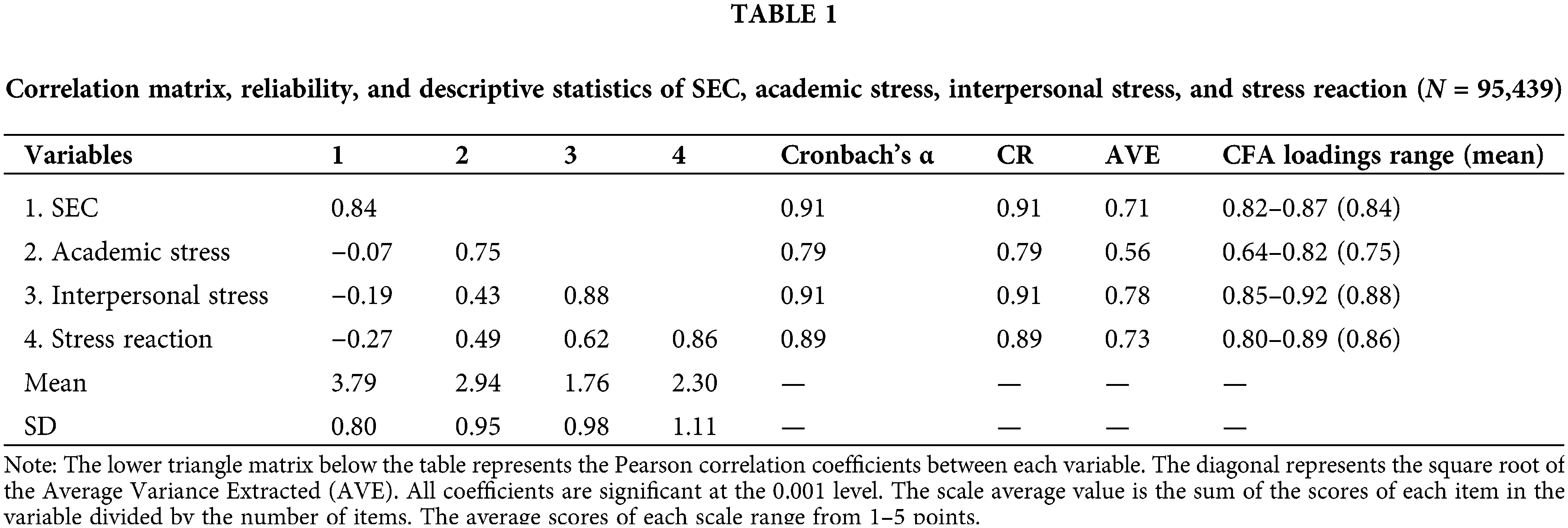 TABLE 1

Correlation matrix, reliability, and descriptive statistics of SEC, academic stress, interpersonal stress, and stress reaction ($N$ = 95,439)

| Variables | 1 | 2 | 3 | 4 | Cronbach's α | CR | AVE | CFA loadings range (mean) |
|---|---|---|---|---|---|---|---|---|
| 1. SEC | 0.84 | | | | 0.91 | 0.91 | 0.71 | 0.82–0.87 (0.84) |
| 2. Academic stress | −0.07 | 0.75 | | | 0.79 | 0.79 | 0.56 | 0.64–0.82 (0.75) |
| 3. Interpersonal stress | −0.19 | 0.43 | 0.88 | | 0.91 | 0.91 | 0.78 | 0.85–0.92 (0.88) |
| 4. Stress reaction | −0.27 | 0.49 | 0.62 | 0.86 | 0.89 | 0.89 | 0.73 | 0.80–0.89 (0.86) |
| Mean | 3.79 | 2.94 | 1.76 | 2.30 | — | — | — | — |
| SD | 0.80 | 0.95 | 0.98 | 1.11 | — | — | — | — |

Note: The lower triangle matrix below the table represents the Pearson correlation coefficients between each variable. The diagonal represents the square root of the Average Variance Extracted (AVE). All coefficients are significant at the 0.001 level. The scale average value is the sum of the scores of each item in the variable divided by the number of items. The average scores of each scale range from 1–5 points.